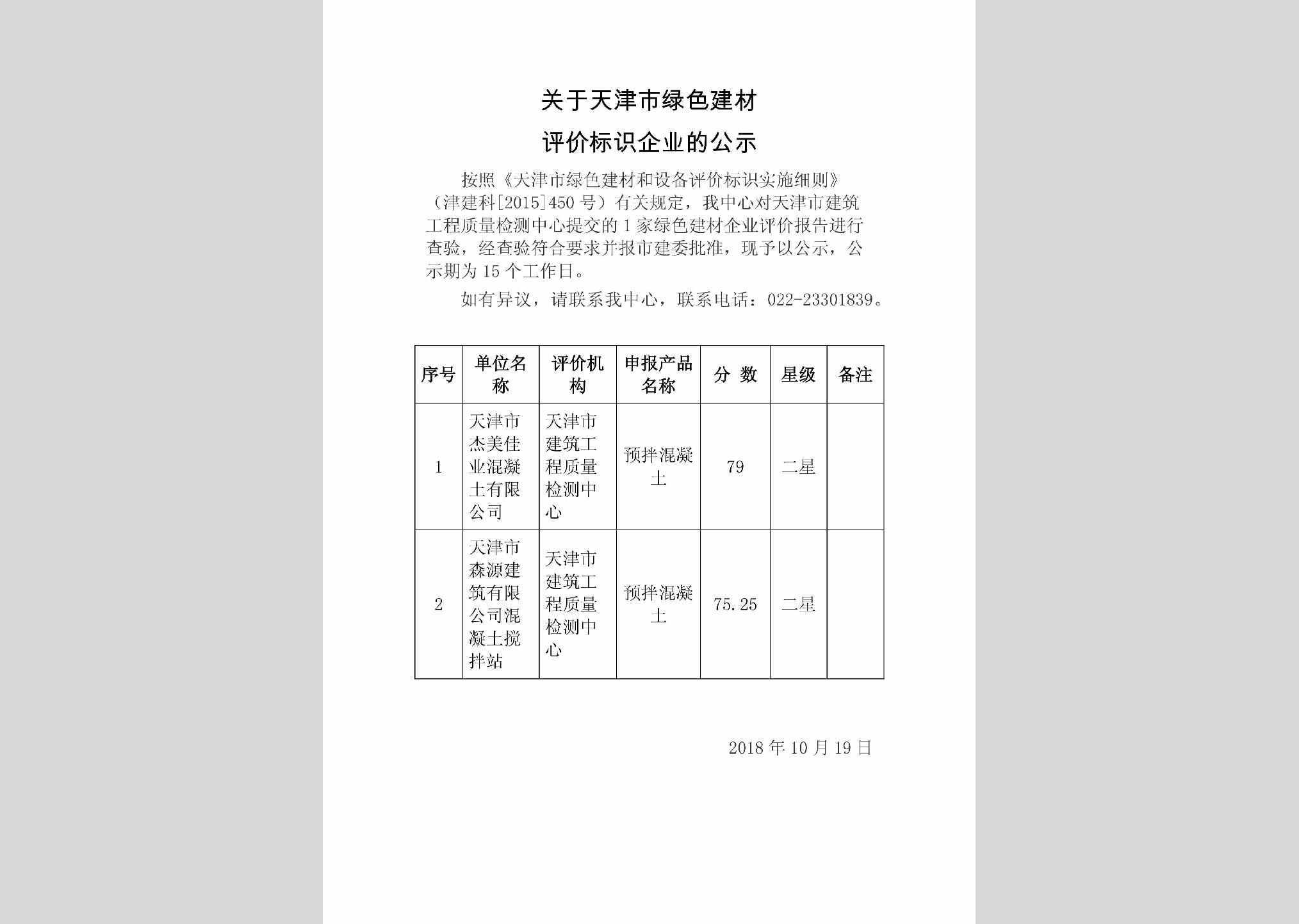 关于天津市绿色建材

评价标识企业的公示

按照《天津市绿色建材和设备评价标识实施细则》（津建科[2015]450 号）有关规定，我中心对天津市建筑工程质量检测中心提交的 1 家绿色建材企业评价报告进行查验，经查验符合要求并报市建委批准，现予以公示，公示期为 15 个工作日。

如有异议，请联系我中心，联系电话：022-23301839。

| 序号 | 单位名称 | 评价机构 | 申报产品名称 | 分 数 | 星级 | 备注 |
|---|---|---|---|---|---|---|
| 1 | 天津市杰美佳业混凝土有限公司 | 天津市建筑工程质量检测中心 | 预拌混凝土 | 79 | 二星 | |
| 2 | 天津市森源建筑有限公司混凝土搅拌站 | 天津市建筑工程质量检测中心 | 预拌混凝土 | 75.25 | 二星 | |

2018 年 10 月 19 日